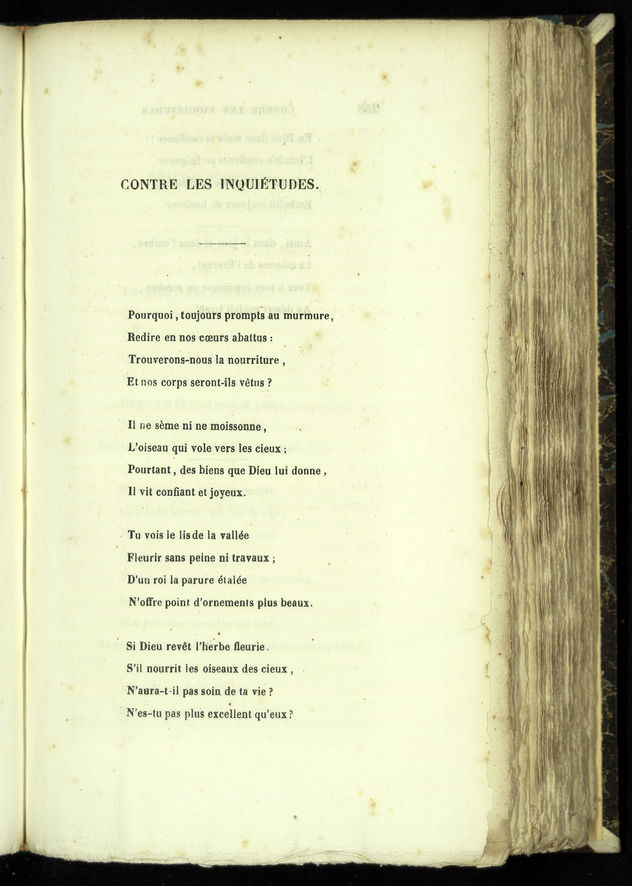 CONTRE LES INQUIÉTUDES.

Pourquoi, toujours prompts au murmure,
Redire en nos cœurs abattus :
Trouverons-nous la nourriture,
Et nos corps seront-ils vêtus ?

Il ne sème ni ne moissonne,
L'oiseau qui vole vers les cieux ;
Pourtant, des biens que Dieu lui donne,
Il vit confiant et joyeux.

Tu vois le lis de la vallée
Fleurir sans peine ni travaux ;
D'un roi la parure étalée
N'offre point d'ornements plus beaux.

Si Dieu revêt l'herbe fleurie.
S'il nourrit les oiseaux des cieux,
N'aura-t-il pas soin de ta vie ?
N'es-tu pas plus excellent qu'eux ?